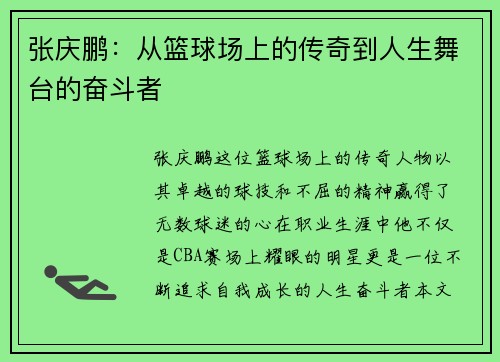 张庆鹏：从篮球场上的传奇到人生舞台的奋斗者

张庆鹏这位篮球场上的传奇人物以其卓越的球技和不屈的精神赢得了无数球迷的心在职业生涯中他不仅是CBA赛场上耀眼的明星更是一位不断追求自我成长的人生奋斗者本文